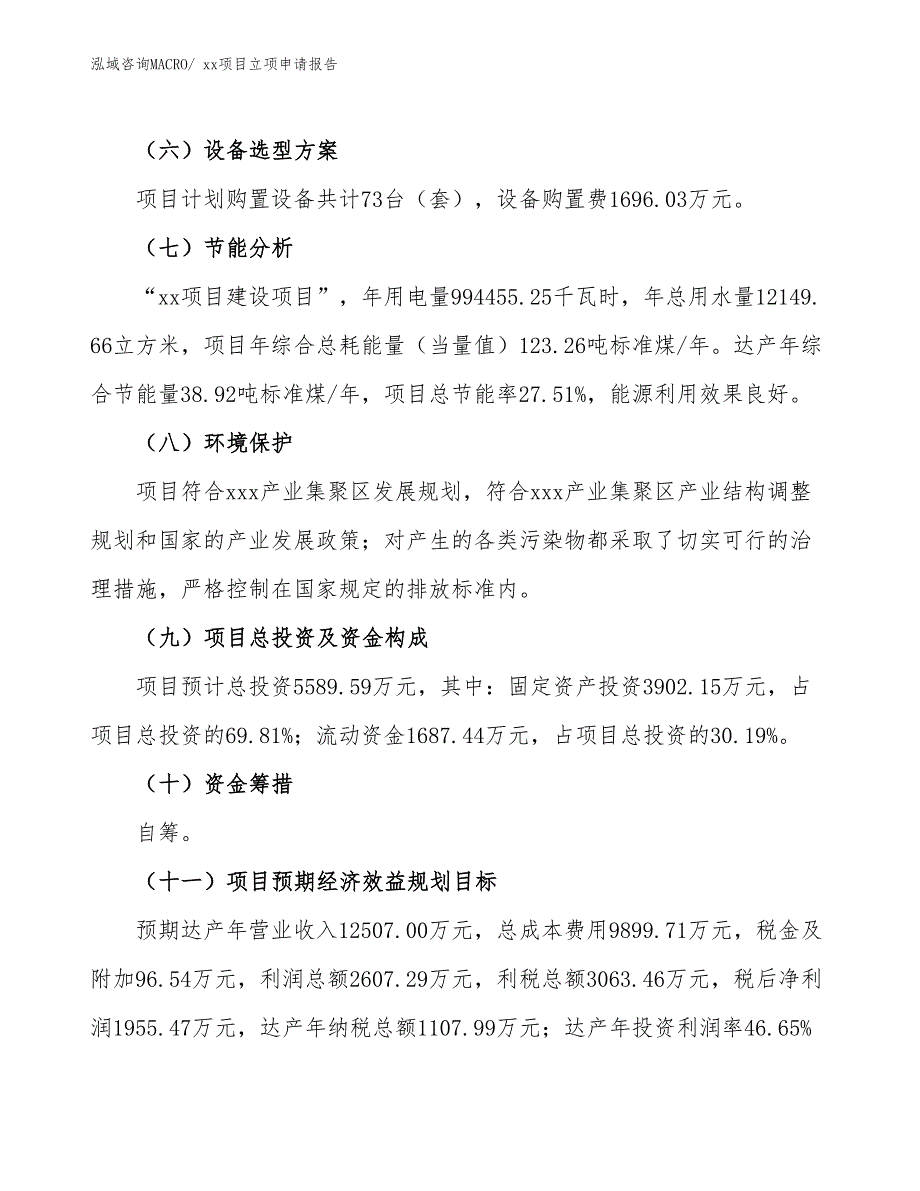 泓域咨询MACRO/ xx项目立项申请报告

（六）设备选型方案

项目计划购置设备共计73台（套），设备购置费1696.03万元。

（七）节能分析

“xx项目建设项目”，年用电量994455.25千瓦时，年总用水量12149.66立方米，项目年综合总耗能量（当量值）123.26吨标准煤/年。达产年综合节能量38.92吨标准煤/年，项目总节能率27.51%，能源利用效果良好。

（八）环境保护

项目符合xxx产业集聚区发展规划，符合xxx产业集聚区产业结构调整规划和国家的产业发展政策；对产生的各类污染物都采取了切实可行的治理措施，严格控制在国家规定的排放标准内。

（九）项目总投资及资金构成

项目预计总投资5589.59万元，其中：固定资产投资3902.15万元，占项目总投资的69.81%；流动资金1687.44万元，占项目总投资的30.19%。

（十）资金筹措

自筹。

（十一）项目预期经济效益规划目标

预期达产年营业收入12507.00万元，总成本费用9899.71万元，税金及附加96.54万元，利润总额2607.29万元，利税总额3063.46万元，税后净利润1955.47万元，达产年纳税总额1107.99万元；达产年投资利润率46.65%